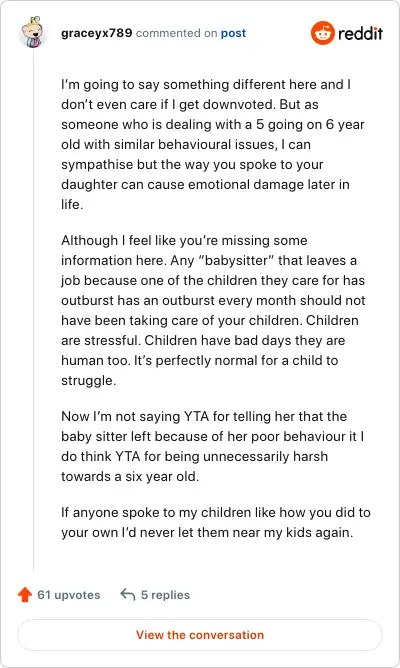 graceyx789 commented on post

reddit

I'm going to say something different here and I don't even care if I get downvoted. But as someone who is dealing with a 5 going on 6 year old with similar behavioural issues, I can sympathise but the way you spoke to your daughter can cause emotional damage later in life.

Although I feel like you're missing some information here. Any "babysitter" that leaves a job because one of the children they care for has outburst has an outburst every month should not have been taking care of your children. Children are stressful. Children have bad days they are human too. It's perfectly normal for a child to struggle.

Now I'm not saying YTA for telling her that the baby sitter left because of her poor behaviour it I do think YTA for being unnecessarily harsh towards a six year old.

If anyone spoke to my children like how you did to your own I'd never let them near my kids again.

61 upvotes

5 replies

View the conversation